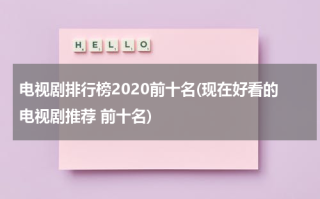 HELLO

电视剧排行榜2020前十名(现在好看的电视剧推荐 前十名)